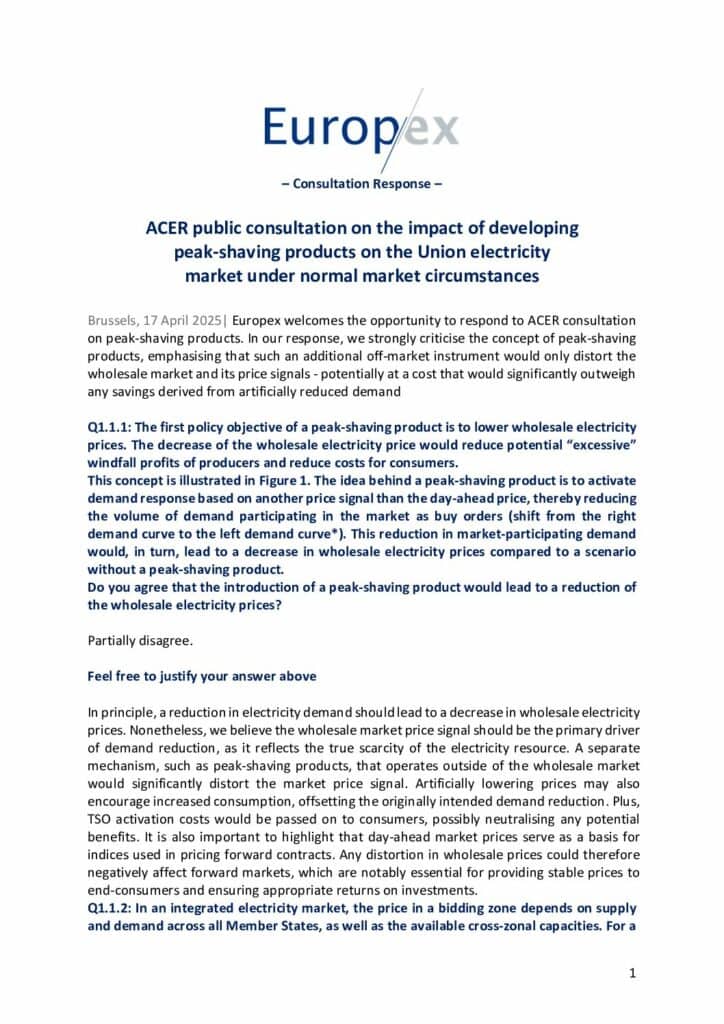 Europex

– Consultation Response –

ACER public consultation on the impact of developing peak-shaving products on the Union electricity market under normal market circumstances

Brussels, 17 April 2025| Europex welcomes the opportunity to respond to ACER consultation on peak-shaving products. In our response, we strongly criticise the concept of peak-shaving products, emphasising that such an additional off-market instrument would only distort the wholesale market and its price signals - potentially at a cost that would significantly outweigh any savings derived from artificially reduced demand

Q1.1.1: The first policy objective of a peak-shaving product is to lower wholesale electricity prices. The decrease of the wholesale electricity price would reduce potential "excessive" windfall profits of producers and reduce costs for consumers.
This concept is illustrated in Figure 1. The idea behind a peak-shaving product is to activate demand response based on another price signal than the day-ahead price, thereby reducing the volume of demand participating in the market as buy orders (shift from the right demand curve to the left demand curve*). This reduction in market-participating demand would, in turn, lead to a decrease in wholesale electricity prices compared to a scenario without a peak-shaving product.
Do you agree that the introduction of a peak-shaving product would lead to a reduction of the wholesale electricity prices?

Partially disagree.

Feel free to justify your answer above

In principle, a reduction in electricity demand should lead to a decrease in wholesale electricity prices. Nonetheless, we believe the wholesale market price signal should be the primary driver of demand reduction, as it reflects the true scarcity of the electricity resource. A separate mechanism, such as peak-shaving products, that operates outside of the wholesale market would significantly distort the market price signal. Artificially lowering prices may also encourage increased consumption, offsetting the originally intended demand reduction. Plus, TSO activation costs would be passed on to consumers, possibly neutralising any potential benefits. It is also important to highlight that day-ahead market prices serve as a basis for indices used in pricing forward contracts. Any distortion in wholesale prices could therefore negatively affect forward markets, which are notably essential for providing stable prices to end-consumers and ensuring appropriate returns on investments.
Q1.1.2: In an integrated electricity market, the price in a bidding zone depends on supply and demand across all Member States, as well as the available cross-zonal capacities. For a

1